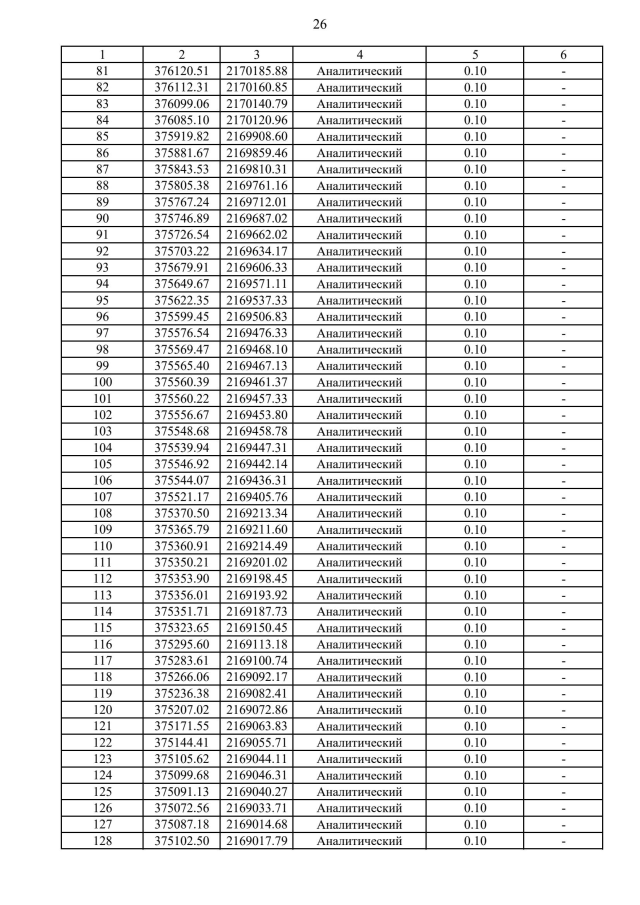 26

| 1 | 2 | 3 | 4 | 5 | 6 |
|---|---|---|---|---|---|
| 81 | 376120.51 | 2170185.88 | Аналитический | 0.10 | - |
| 82 | 376112.31 | 2170160.85 | Аналитический | 0.10 | - |
| 83 | 376099.06 | 2170140.79 | Аналитический | 0.10 | - |
| 84 | 376085.10 | 2170120.96 | Аналитический | 0.10 | - |
| 85 | 375919.82 | 2169908.60 | Аналитический | 0.10 | - |
| 86 | 375881.67 | 2169859.46 | Аналитический | 0.10 | - |
| 87 | 375843.53 | 2169810.31 | Аналитический | 0.10 | - |
| 88 | 375805.38 | 2169761.16 | Аналитический | 0.10 | - |
| 89 | 375767.24 | 2169712.01 | Аналитический | 0.10 | - |
| 90 | 375746.89 | 2169687.02 | Аналитический | 0.10 | - |
| 91 | 375726.54 | 2169662.02 | Аналитический | 0.10 | - |
| 92 | 375703.22 | 2169634.17 | Аналитический | 0.10 | - |
| 93 | 375679.91 | 2169606.33 | Аналитический | 0.10 | - |
| 94 | 375649.67 | 2169571.11 | Аналитический | 0.10 | - |
| 95 | 375622.35 | 2169537.33 | Аналитический | 0.10 | - |
| 96 | 375599.45 | 2169506.83 | Аналитический | 0.10 | - |
| 97 | 375576.54 | 2169476.33 | Аналитический | 0.10 | - |
| 98 | 375569.47 | 2169468.10 | Аналитический | 0.10 | - |
| 99 | 375565.40 | 2169467.13 | Аналитический | 0.10 | - |
| 100 | 375560.39 | 2169461.37 | Аналитический | 0.10 | - |
| 101 | 375560.22 | 2169457.33 | Аналитический | 0.10 | - |
| 102 | 375556.67 | 2169453.80 | Аналитический | 0.10 | - |
| 103 | 375548.68 | 2169458.78 | Аналитический | 0.10 | - |
| 104 | 375539.94 | 2169447.31 | Аналитический | 0.10 | - |
| 105 | 375546.92 | 2169442.14 | Аналитический | 0.10 | - |
| 106 | 375544.07 | 2169436.31 | Аналитический | 0.10 | - |
| 107 | 375521.17 | 2169405.76 | Аналитический | 0.10 | - |
| 108 | 375370.50 | 2169213.34 | Аналитический | 0.10 | - |
| 109 | 375365.79 | 2169211.60 | Аналитический | 0.10 | - |
| 110 | 375360.91 | 2169214.49 | Аналитический | 0.10 | - |
| 111 | 375350.21 | 2169201.02 | Аналитический | 0.10 | - |
| 112 | 375353.90 | 2169198.45 | Аналитический | 0.10 | - |
| 113 | 375356.01 | 2169193.92 | Аналитический | 0.10 | - |
| 114 | 375351.71 | 2169187.73 | Аналитический | 0.10 | - |
| 115 | 375323.65 | 2169150.45 | Аналитический | 0.10 | - |
| 116 | 375295.60 | 2169113.18 | Аналитический | 0.10 | - |
| 117 | 375283.61 | 2169100.74 | Аналитический | 0.10 | - |
| 118 | 375266.06 | 2169092.17 | Аналитический | 0.10 | - |
| 119 | 375236.38 | 2169082.41 | Аналитический | 0.10 | - |
| 120 | 375207.02 | 2169072.86 | Аналитический | 0.10 | - |
| 121 | 375171.55 | 2169063.83 | Аналитический | 0.10 | - |
| 122 | 375144.41 | 2169055.71 | Аналитический | 0.10 | - |
| 123 | 375105.62 | 2169044.11 | Аналитический | 0.10 | - |
| 124 | 375099.68 | 2169046.31 | Аналитический | 0.10 | - |
| 125 | 375091.13 | 2169040.27 | Аналитический | 0.10 | - |
| 126 | 375072.56 | 2169033.71 | Аналитический | 0.10 | - |
| 127 | 375087.18 | 2169014.68 | Аналитический | 0.10 | - |
| 128 | 375102.50 | 2169017.79 | Аналитический | 0.10 | - |